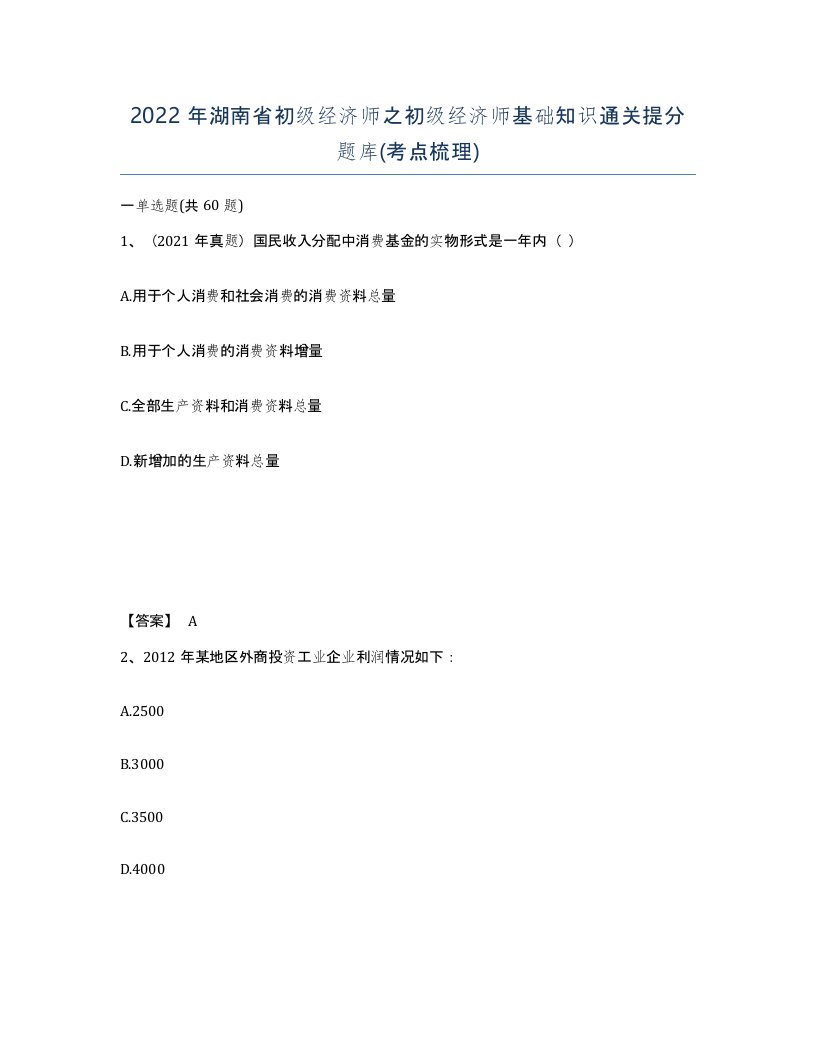 2022年湖南省初级经济师之初级经济师基础知识通关提分题库(考点梳理)

一单选题(共60题)

1、（2021年真题）国民收入分配中消费基金的实物形式是一年内（ ）

A.用于个人消费和社会消费的消费资料总量

B.用于个人消费的消费资料增量

C.全部生产资料和消费资料总量

D.新增加的生产资料总量

【答案】 A

2、2012年某地区外商投资工业企业利润情况如下：

A.2500

B.3000

C.3500

D.4000